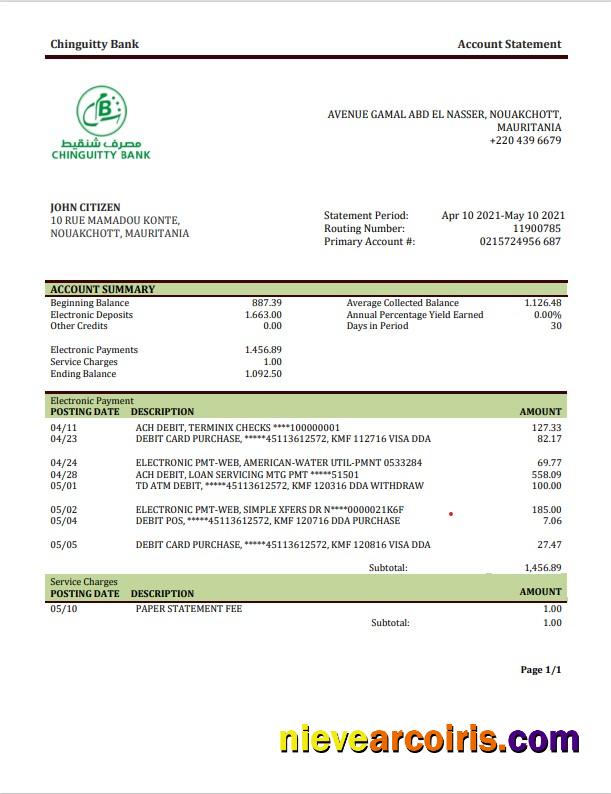 Chinguitty Bank

Account Statement

B

مصرف شنقيط
CHINGUITTY BANK

AVENUE GAMAL ABD EL NASSER, NOUAKCHOTT, MAURITANIA
+220 439 6679

JOHN CITIZEN
10 RUE MAMADOU KONTE,
NOUAKCHOTT, MAURITANIA

Statement Period: Apr 10 2021-May 10 2021
Routing Number: 11900785
Primary Account #: 0215724956 687

ACCOUNT SUMMARY

| | | | |
|---|---|---|---|
| Beginning Balance | 887.39 | Average Collected Balance | 1.126.48 |
| Electronic Deposits | 1.663.00 | Annual Percentage Yield Earned | 0.00% |
| Other Credits | 0.00 | Days in Period | 30 |
| Electronic Payments | 1.456.89 | | |
| Service Charges | 1.00 | | |
| Ending Balance | 1.092.50 | | |

Electronic Payment

| POSTING DATE | DESCRIPTION | AMOUNT |
|---|---|---|
| 04/11 | ACH DEBIT, TERMINIX CHECKS ****100000001 | 127.33 |
| 04/23 | DEBIT CARD PURCHASE, *****45113612572, KMF 112716 VISA DDA | 82.17 |
| 04/24 | ELECTRONIC PMT-WEB, AMERICAN-WATER UTIL-PMNT 0533284 | 69.77 |
| 04/28 | ACH DEBIT, LOAN SERVICING MTG PMT *****51501 | 558.09 |
| 05/01 | TD ATM DEBIT, *****45113612572, KMF 120316 DDA WITHDRAW | 100.00 |
| 05/02 | ELECTRONIC PMT-WEB, SIMPLE XFERS DR N****0000021K6F | 185.00 |
| 05/04 | DEBIT POS, *****45113612572, KMF 120716 DDA PURCHASE | 7.06 |
| 05/05 | DEBIT CARD PURCHASE, *****45113612572, KMF 120816 VISA DDA | 27.47 |
| | Subtotal: | 1,456.89 |

Service Charges

| POSTING DATE | DESCRIPTION | AMOUNT |
|---|---|---|
| 05/10 | PAPER STATEMENT FEE | 1.00 |
| | Subtotal: | 1.00 |

Page 1/1

nievearcoiris.com